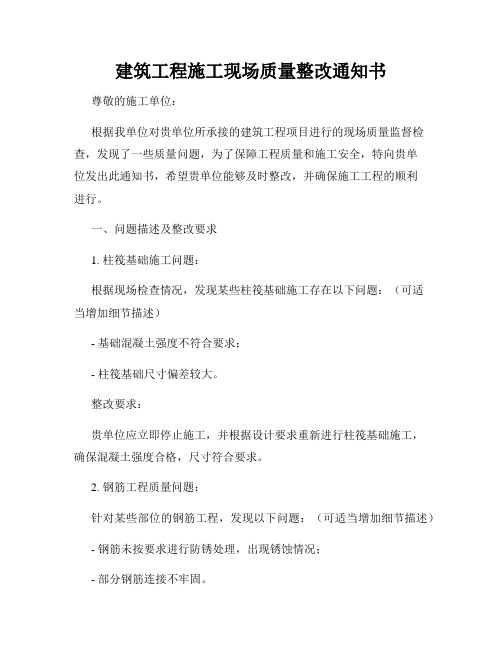 建筑工程施工现场质量整改通知书

尊敬的施工单位：

根据我单位对贵单位所承接的建筑工程项目进行的现场质量监督检查，发现了一些质量问题，为了保障工程质量和施工安全，特向贵单位发出此通知书，希望贵单位能够及时整改，并确保施工工程的顺利进行。

一、问题描述及整改要求

1. 柱筏基础施工问题：

根据现场检查情况，发现某些柱筏基础施工存在以下问题：（可适当增加细节描述）

- 基础混凝土强度不符合要求；

- 柱筏基础尺寸偏差较大。

整改要求：

贵单位应立即停止施工，并根据设计要求重新进行柱筏基础施工，确保混凝土强度合格，尺寸符合要求。

2. 钢筋工程质量问题：

针对某些部位的钢筋工程，发现以下问题：（可适当增加细节描述）

- 钢筋未按要求进行防锈处理，出现锈蚀情况；

- 部分钢筋连接不牢固。